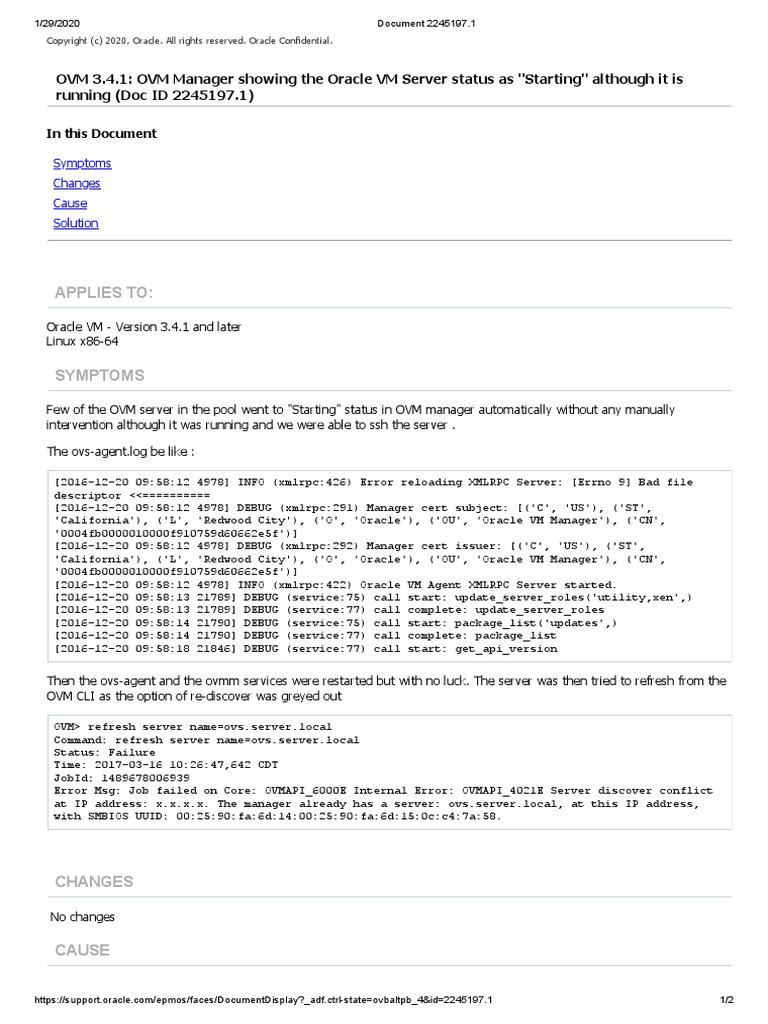 1/29/2020 Document 2245197.1

Copyright (c) 2020, Oracle. All rights reserved. Oracle Confidential.

OVM 3.4.1: OVM Manager showing the Oracle VM Server status as "Starting" although it is running (Doc ID 2245197.1)

In this Document

Symptoms
Changes
Cause
Solution

APPLIES TO:

Oracle VM - Version 3.4.1 and later
Linux x86-64

SYMPTOMS

Few of the OVM server in the pool went to "Starting" status in OVM manager automatically without any manually intervention although it was running and we were able to ssh the server .

The ovs-agent.log be like :

[2016-12-20 09:58:12 4978] INFO (xmlrpc:426) Error reloading XMLRPC Server: [Errno 9] Bad file descriptor <<==========
[2016-12-20 09:58:12 4978] DEBUG (xmlrpc:291) Manager cert subject: [('C', 'US'), ('ST', 'California'), ('L', 'Redwood City'), ('O', 'Oracle'), ('OU', 'Oracle VM Manager'), ('CN', '0004fb0000010000f910759d60662e5f')]
[2016-12-20 09:58:12 4978] DEBUG (xmlrpc:292) Manager cert issuer: [('C', 'US'), ('ST', 'California'), ('L', 'Redwood City'), ('O', 'Oracle'), ('OU', 'Oracle VM Manager'), ('CN', '0004fb0000010000f910759d60662e5f')]
[2016-12-20 09:58:12 4978] INFO (xmlrpc:422) Oracle VM Agent XMLRPC Server started.
[2016-12-20 09:58:13 21789] DEBUG (service:75) call start: update_server_roles('utility,xen',)
[2016-12-20 09:58:13 21789] DEBUG (service:77) call complete: update_server_roles
[2016-12-20 09:58:14 21790] DEBUG (service:75) call start: package_list('updates',)
[2016-12-20 09:58:14 21790] DEBUG (service:77) call complete: package_list
[2016-12-20 09:58:18 21846] DEBUG (service:77) call start: get_api_version

Then the ovs-agent and the ovmm services were restarted but with no luck. The server was then tried to refresh from the OVM CLI as the option of re-discover was greyed out

OVM> refresh server name=ovs.server.local
Command: refresh server name=ovs.server.local
Status: Failure
Time: 2017-03-16 10:26:47,642 CDT
JobId: 1489678006939
Error Msg: Job failed on Core: OVMAPI_6000E Internal Error: OVMAPI_4021E Server discover conflict at IP address: x.x.x.x. The manager already has a server: ovs.server.local, at this IP address, with SMBIOS UUID: 00:25:90:fa:6d:14:00:25:90:fa:6d:15:0c:c4:7a:58.

CHANGES

No changes

CAUSE

https://support.oracle.com/epmos/faces/DocumentDisplay?_adf.ctrl-state=ovbaltpb_4&id=2245197.1 1/2